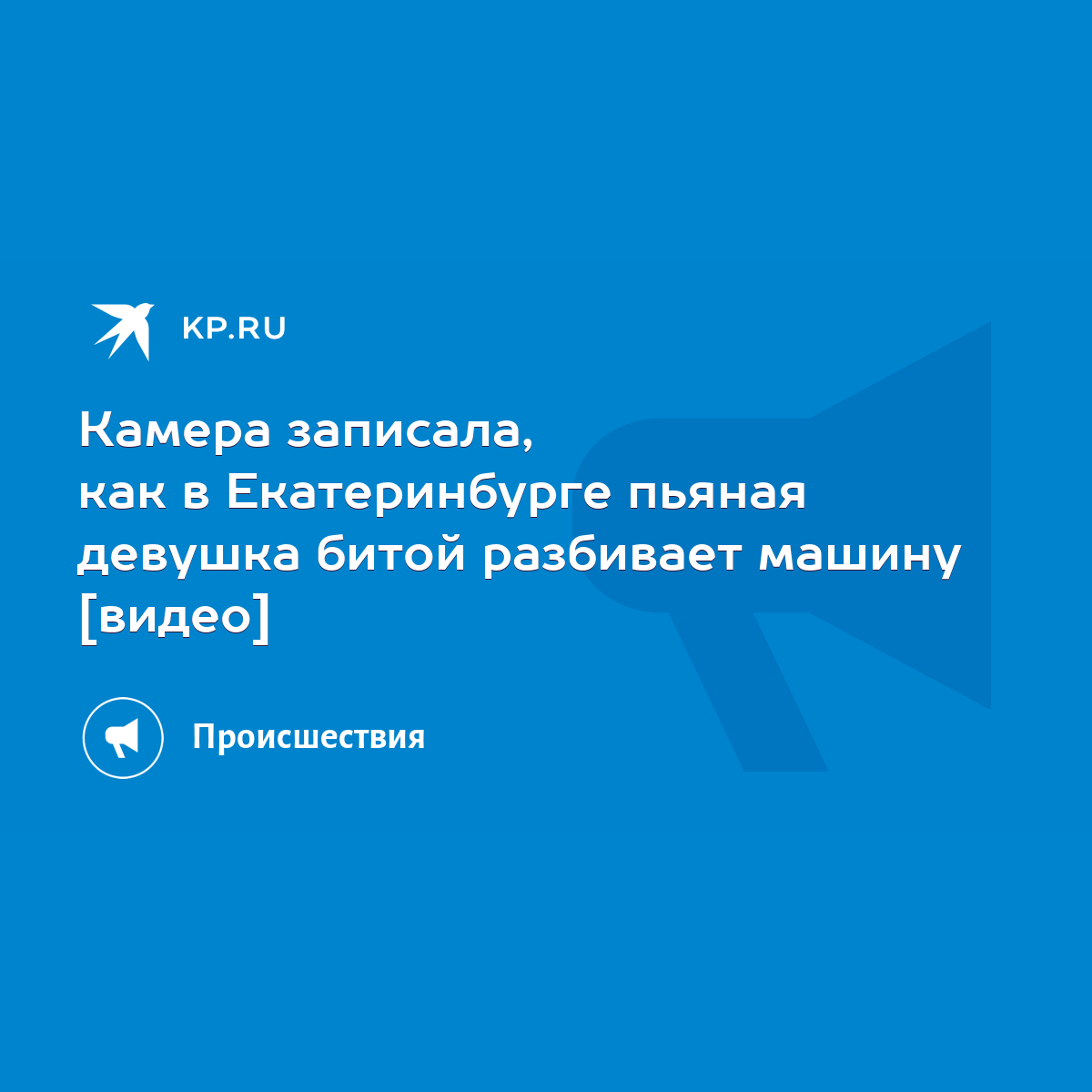 KP.RU

Камера записала, как в Екатеринбурге пьяная девушка битой разбивает машину [видео]

Происшествия